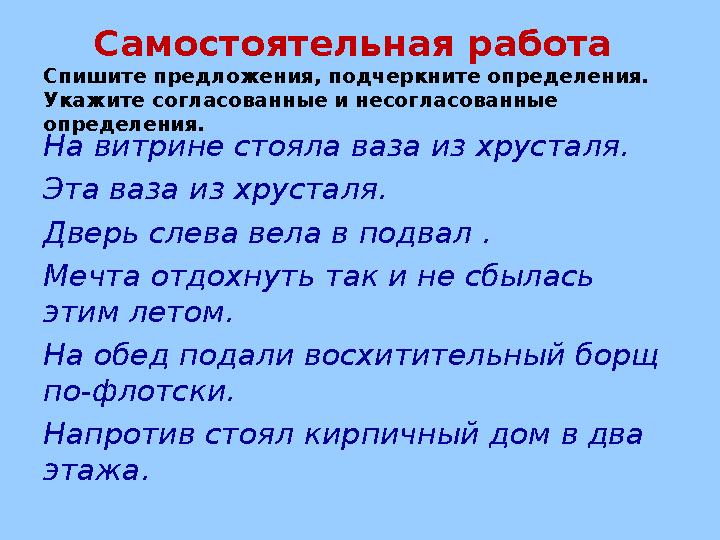 Самостоятельная работа

Спишите предложения, подчеркните определения. Укажите согласованные и несогласованные определения.

На витрине стояла ваза из хрусталя.

Эта ваза из хрусталя.

Дверь слева вела в подвал .

Мечта отдохнуть так и не сбылась этим летом.

На обед подали восхитительный борщ по-флотски.

Напротив стоял кирпичный дом в два этажа.